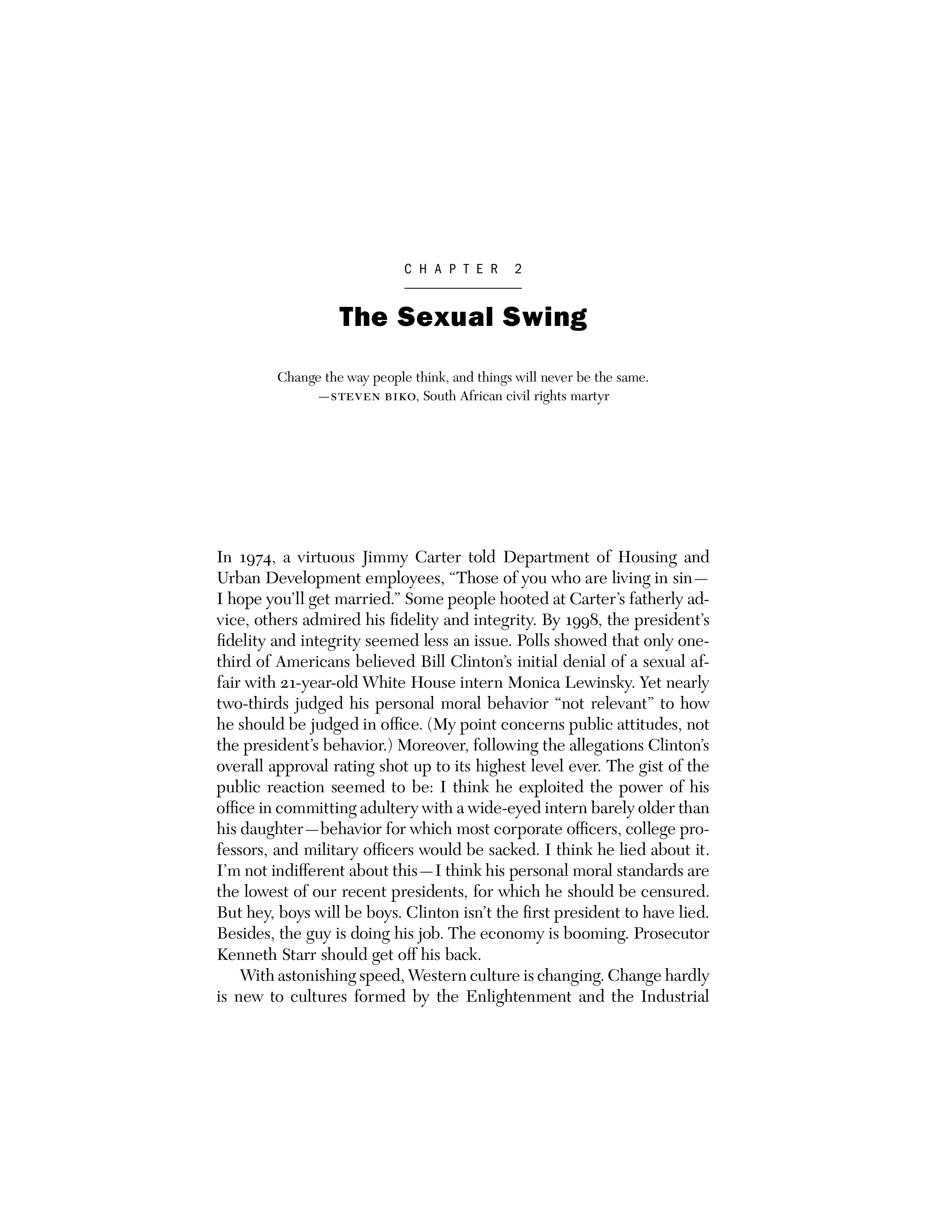 CHAPTER 2

The Sexual Swing

Change the way people think, and things will never be the same.
—STEVEN BIKO, South African civil rights martyr

In 1974, a virtuous Jimmy Carter told Department of Housing and Urban Development employees, “Those of you who are living in sin—I hope you’ll get married.” Some people hooted at Carter’s fatherly advice, others admired his fidelity and integrity. By 1998, the president’s fidelity and integrity seemed less an issue. Polls showed that only one-third of Americans believed Bill Clinton’s initial denial of a sexual affair with 21-year-old White House intern Monica Lewinsky. Yet nearly two-thirds judged his personal moral behavior “not relevant” to how he should be judged in office. (My point concerns public attitudes, not the president’s behavior.) Moreover, following the allegations Clinton’s overall approval rating shot up to its highest level ever. The gist of the public reaction seemed to be: I think he exploited the power of his office in committing adultery with a wide-eyed intern barely older than his daughter—behavior for which most corporate officers, college professors, and military officers would be sacked. I think he lied about it. I’m not indifferent about this—I think his personal moral standards are the lowest of our recent presidents, for which he should be censured. But hey, boys will be boys. Clinton isn’t the first president to have lied. Besides, the guy is doing his job. The economy is booming. Prosecutor Kenneth Starr should get off his back.

With astonishing speed, Western culture is changing. Change hardly is new to cultures formed by the Enlightenment and the Industrial